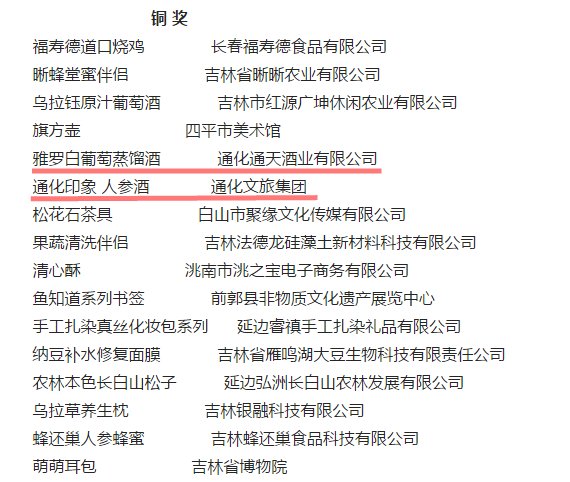 铜 奖

福寿德道口烧鸡　长春福寿德食品有限公司

晰蜂堂蜜伴侣　吉林省晰晰农业有限公司

乌拉钰原汁葡萄酒　吉林市红源广坤休闲农业有限公司

旗方壶　四平市美术馆

雅罗白葡萄蒸馏酒　通化通天酒业有限公司

通化印象 人参酒　通化文旅集团

松花石茶具　白山市聚缘文化传媒有限公司

果蔬清洗伴侣　吉林法德龙硅藻土新材料科技有限公司

清心酥　洮南市洮之宝电子商务有限公司

鱼知道系列书签　前郭县非物质文化遗产展览中心

手工扎染真丝化妆包系列　延边睿禛手工扎染礼品有限公司

纳豆补水修复面膜　吉林省雁鸣湖大豆生物科技有限责任公司

农林本色长白山松子　延边弘洲长白山农林发展有限公司

乌拉草养生枕　吉林银融科技有限公司

蜂还巢人参蜂蜜　吉林蜂还巢食品科技有限公司

萌萌耳包　吉林省博物院